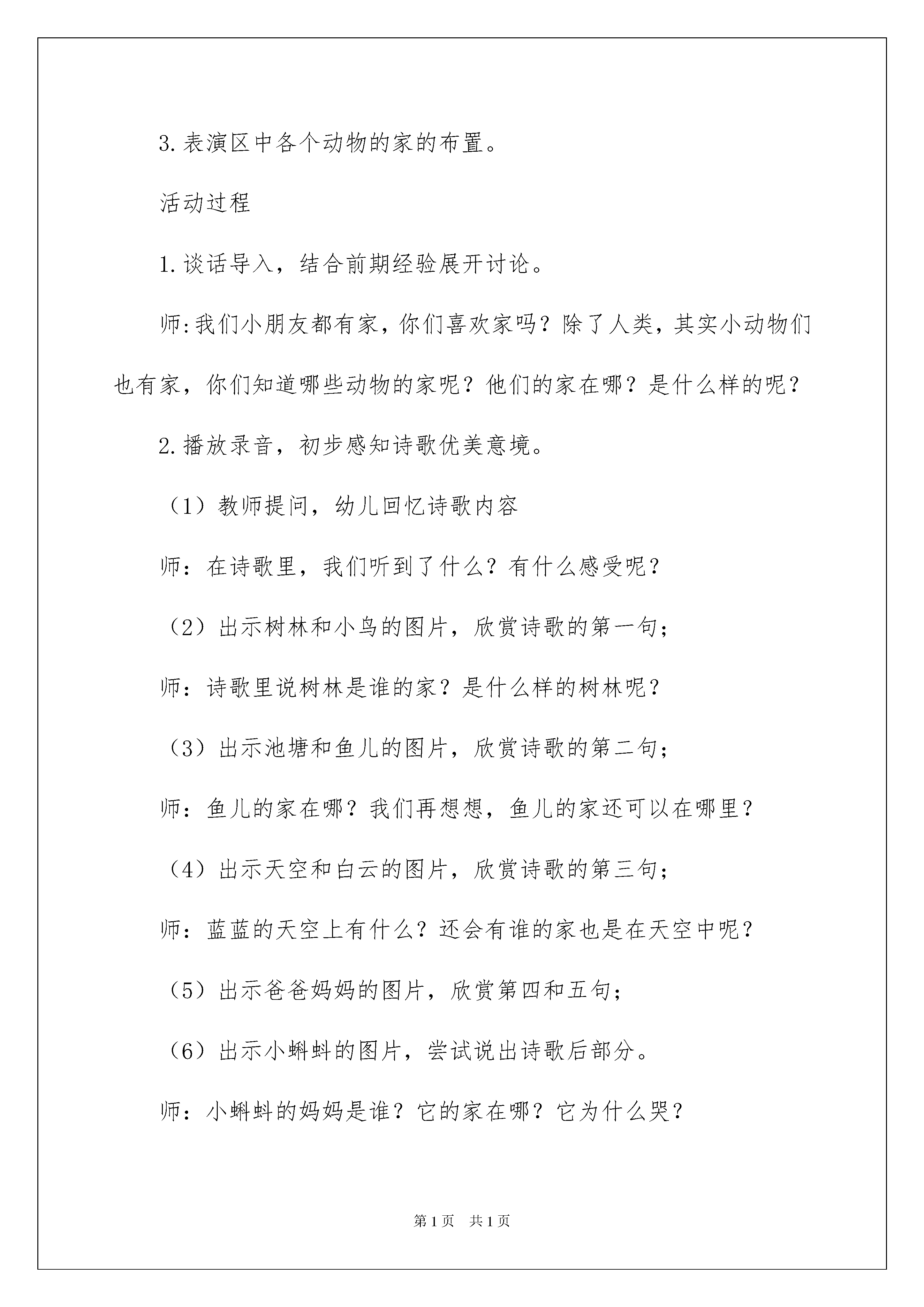 3.表演区中各个动物的家的布置。

活动过程

1.谈话导入，结合前期经验展开讨论。

师:我们小朋友都有家，你们喜欢家吗？除了人类，其实小动物们也有家，你们知道哪些动物的家呢？他们的家在哪？是什么样的呢？

2.播放录音，初步感知诗歌优美意境。

（1）教师提问，幼儿回忆诗歌内容

师：在诗歌里，我们听到了什么？有什么感受呢？

（2）出示树林和小鸟的图片，欣赏诗歌的第一句；

师：诗歌里说树林是谁的家？是什么样的树林呢？

（3）出示池塘和鱼儿的图片，欣赏诗歌的第二句；

师：鱼儿的家在哪？我们再想想，鱼儿的家还可以在哪里？

（4）出示天空和白云的图片，欣赏诗歌的第三句；

师：蓝蓝的天空上有什么？还会有谁的家也是在天空中呢？

（5）出示爸爸妈妈的图片，欣赏第四和五句；

（6）出示小蝌蚪的图片，尝试说出诗歌后部分。

师：小蝌蚪的妈妈是谁？它的家在哪？它为什么哭？

第1页 共1页